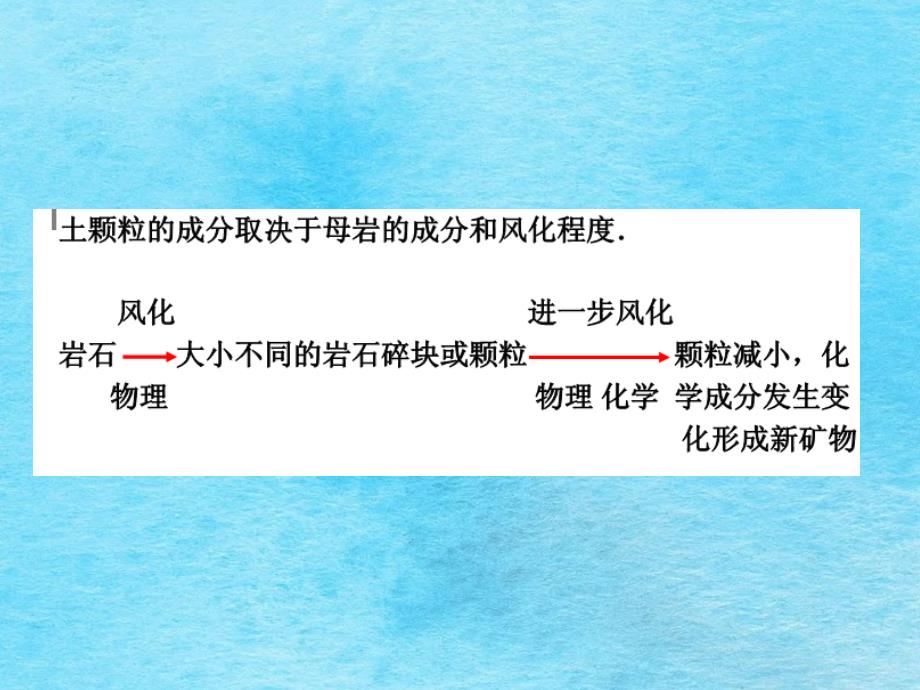 土颗粒的成分取决于母岩的成分和风化程度.

风化
岩石 → 大小不同的岩石碎块或颗粒
物理

进一步风化
→ 颗粒减小，化学成分发生变化形成新矿物
物理 化学